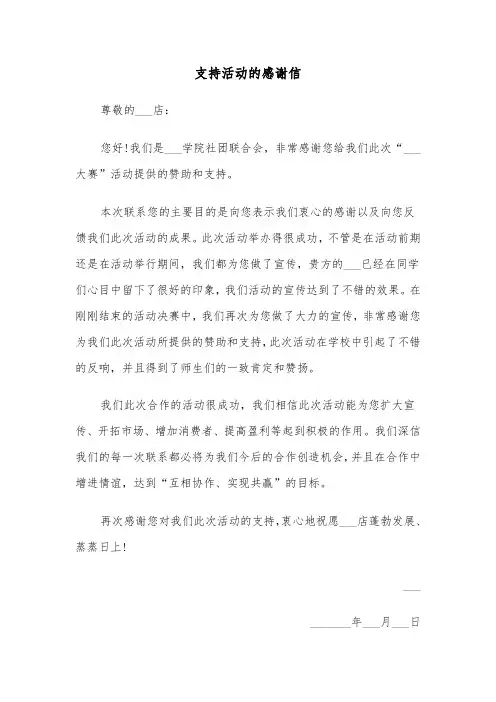 支持活动的感谢信

尊敬的___店：

您好！我们是___学院社团联合会，非常感谢您给我们此次“___大赛”活动提供的赞助和支持。

本次联系您的主要目的是向您表示我们衷心的感谢以及向您反馈我们此次活动的成果。此次活动举办得很成功，不管是在活动前期还是在活动举行期间，我们都为您做了宣传，贵方的___已经在同学们心目中留下了很好的印象，我们活动的宣传达到了不错的效果。在刚刚结束的活动决赛中，我们再次为您做了大力的宣传，非常感谢您为我们此次活动所提供的赞助和支持，此次活动在学校中引起了不错的反响，并且得到了师生们的一致肯定和赞扬。

我们此次合作的活动很成功，我们相信此次活动能为您扩大宣传、开拓市场、增加消费者、提高盈利等起到积极的作用。我们深信我们的每一次联系都必将为我们今后的合作创造机会，并且在合作中增进情谊，达到“互相协作、实现共赢”的目标。

再次感谢您对我们此次活动的支持，衷心地祝愿___店蓬勃发展、蒸蒸日上！

___

_______年___月___日